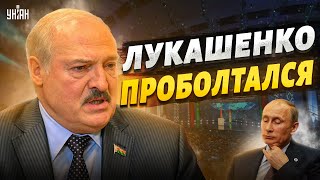 УНІАН

ЛУКАШЕНКО
ПРОБОЛТАЛСЯ